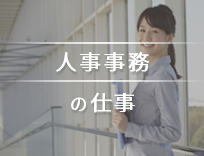 人事事務

の仕事